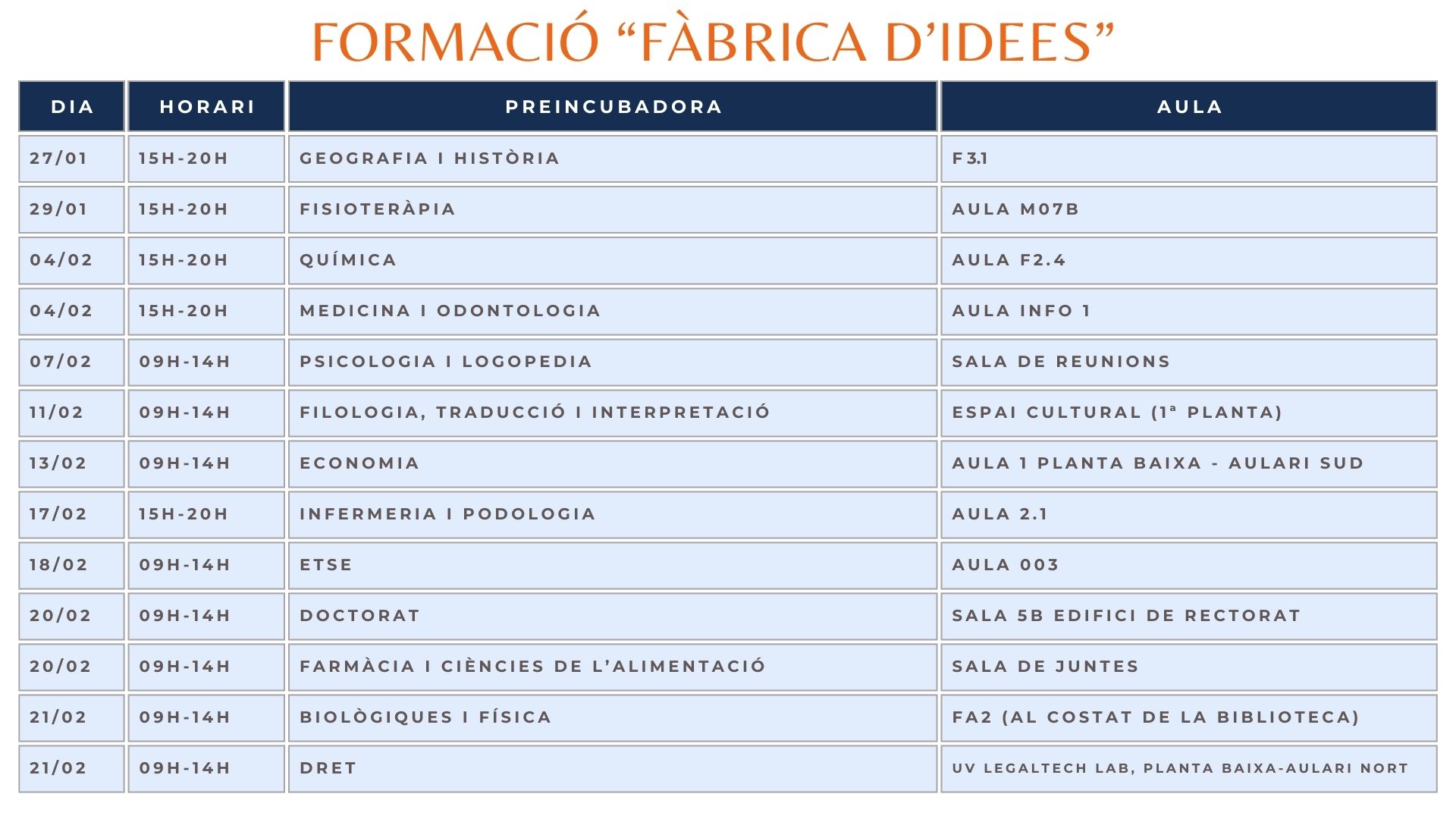 FORMACIÓ “FÀBRICA D’IDEES”

| DIA | HORARI | PREINCUBADORA | AULA |
|---|---|---|---|
| 27/01 | 15H-20H | GEOGRAFIA I HISTÒRIA | F3.1 |
| 29/01 | 15H-20H | FISIOTERÀPIA | AULA M07B |
| 04/02 | 15H-20H | QUÍMICA | AULA F2.4 |
| 04/02 | 15H-20H | MEDICINA I ODONTOLOGIA | AULA INFO 1 |
| 07/02 | 09H-14H | PSICOLOGIA I LOGOPEDIA | SALA DE REUNIONS |
| 11/02 | 09H-14H | FILOLOGIA, TRADUCCIÓ I INTERPRETACIÓ | ESPAI CULTURAL (1ª PLANTA) |
| 13/02 | 09H-14H | ECONOMIA | AULA 1 PLANTA BAIXA - AULARI SUD |
| 17/02 | 15H-20H | INFERMERIA I PODOLOGIA | AULA 2.1 |
| 18/02 | 09H-14H | ETSE | AULA 003 |
| 20/02 | 09H-14H | DOCTORAT | SALA 5B EDIFICI DE RECTORAT |
| 20/02 | 09H-14H | FARMÀCIA I CIÈNCIES DE L’ALIMENTACIÓ | SALA DE JUNTES |
| 21/02 | 09H-14H | BIOLÒGIQUES I FÍSICA | FA2 (AL COSTAT DE LA BIBLIOTECA) |
| 21/02 | 09H-14H | DRET | UV LEGALTECH LAB, PLANTA BAIXA-AULARI NORT |